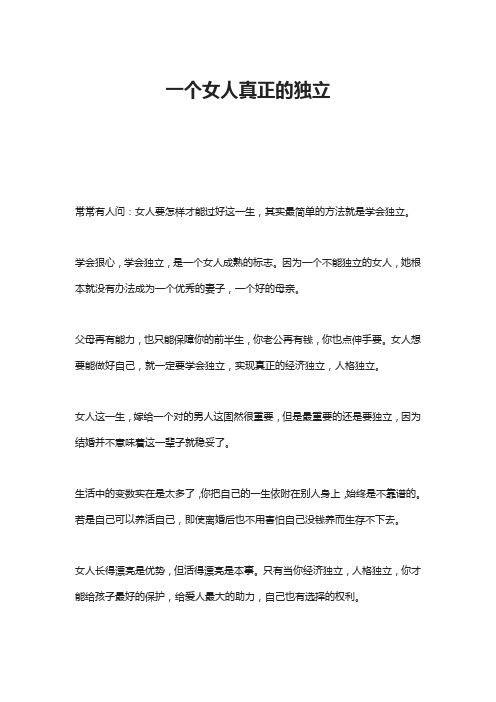 一个女人真正的独立

常常有人问：女人要怎样才能过好这一生，其实最简单的方法就是学会独立。

学会狠心，学会独立，是一个女人成熟的标志。因为一个不能独立的女人，她根本就没有办法成为一个优秀的妻子，一个好的母亲。

父母再有能力，也只能保障你的前半生，你老公再有钱，你也点伸手要。女人想要能做好自己，就一定要学会独立，实现真正的经济独立，人格独立。

女人这一生，嫁给一个对的男人这固然很重要，但是最重要的还是要独立，因为结婚并不意味着这一辈子就稳妥了。

生活中的变数实在是太多了，你把自己的一生依附在别人身上，始终是不靠谱的。若是自己可以养活自己，即使离婚后也不用害怕自己没钱养而生存不下去。

女人长得漂亮是优势，但活得漂亮是本事。只有当你经济独立，人格独立，你才能给孩子最好的保护，给爱人最大的助力，自己也有选择的权利。